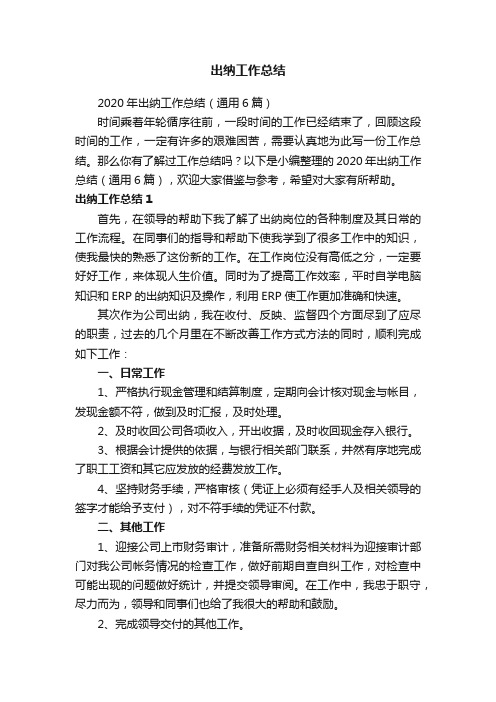 出纳工作总结

2020年出纳工作总结（通用6篇）

时间乘着年轮循序往前，一段时间的工作已经结束了，回顾这段时间的工作，一定有许多的艰难困苦，需要认真地为此写一份工作总结。那么你有了解过工作总结吗？以下是小编整理的2020年出纳工作总结（通用6篇），欢迎大家借鉴与参考，希望对大家有所帮助。

出纳工作总结1

首先，在领导的帮助下我了解了出纳岗位的各种制度及其日常的工作流程。在同事们的指导和帮助下使我学到了很多工作中的知识，使我最快的熟悉了这份新的工作。在工作岗位没有高低之分，一定要好好工作，来体现人生价值。同时为了提高工作效率，平时自学电脑知识和ERP的出纳知识及操作，利用ERP使工作更加准确和快速。

其次作为公司出纳，我在收付、反映、监督四个方面尽到了应尽的职责，过去的几个月里在不断改善工作方式方法的同时，顺利完成如下工作：

一、日常工作

1、严格执行现金管理和结算制度，定期向会计核对现金与帐目，发现金额不符，做到及时汇报，及时处理。

2、及时收回公司各项收入，开出收据，及时收回现金存入银行。

3、根据会计提供的依据，与银行相关部门联系，井然有序地完成了职工工资和其它应发放的经费发放工作。

4、坚持财务手续，严格审核（凭证上必须有经手人及相关领导的签字才能给予支付），对不符手续的凭证不付款。

二、其他工作

1、迎接公司上市财务审计，准备所需财务相关材料为迎接审计部门对我公司帐务情况的检查工作，做好前期自查自纠工作，对检查中可能出现的问题做好统计，并提交领导审阅。在工作中，我忠于职守，尽力而为，领导和同事们也给了我很大的帮助和鼓励。

2、完成领导交付的其他工作。